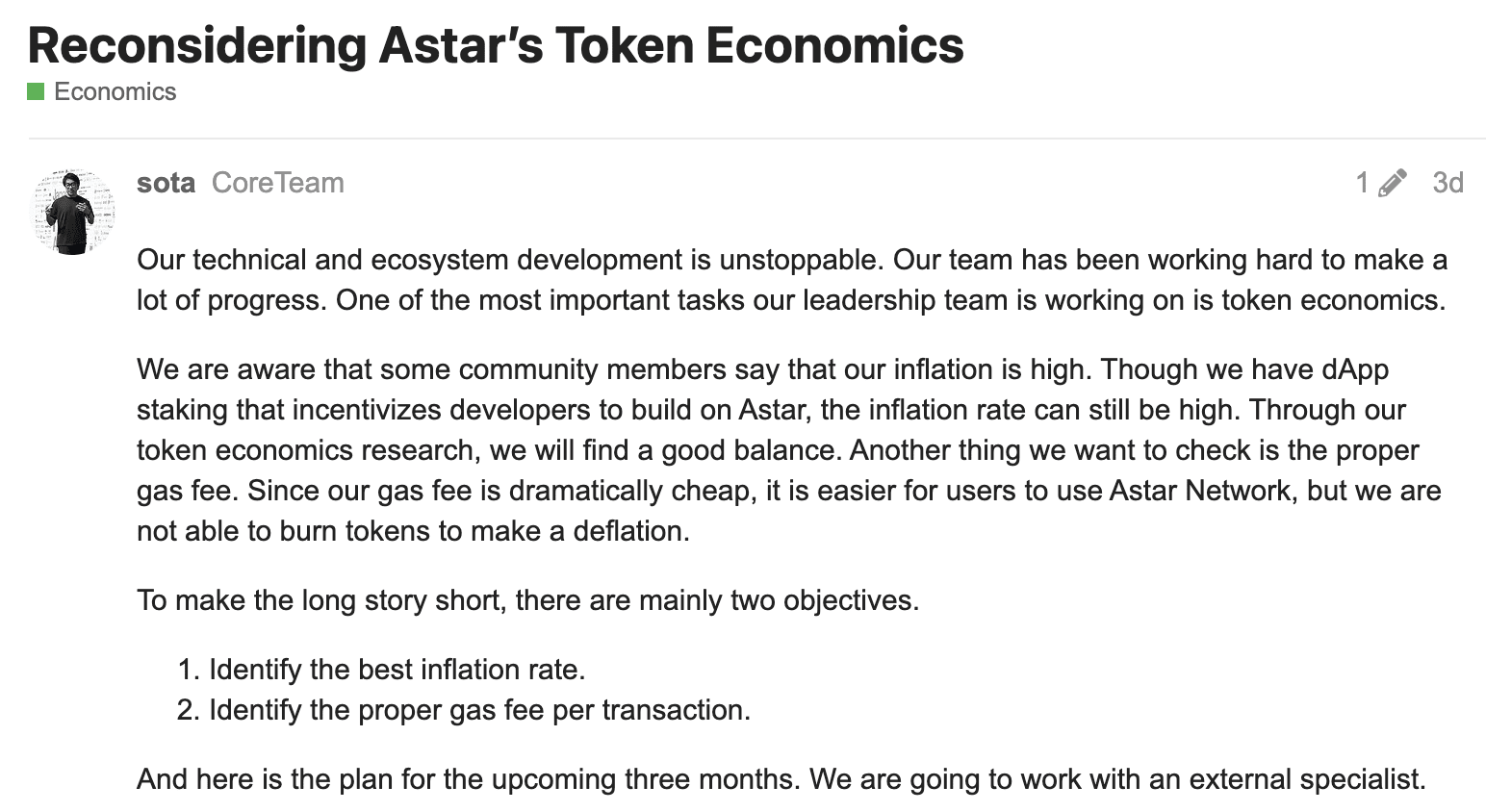 Reconsidering Astar's Token Economics

Economics

sota CoreTeam

1 3d

Our technical and ecosystem development is unstoppable. Our team has been working hard to make a lot of progress. One of the most important tasks our leadership team is working on is token economics.

We are aware that some community members say that our inflation is high. Though we have dApp staking that incentivizes developers to build on Astar, the inflation rate can still be high. Through our token economics research, we will find a good balance. Another thing we want to check is the proper gas fee. Since our gas fee is dramatically cheap, it is easier for users to use Astar Network, but we are not able to burn tokens to make a deflation.

To make the long story short, there are mainly two objectives.

1. Identify the best inflation rate.
2. Identify the proper gas fee per transaction.

And here is the plan for the upcoming three months. We are going to work with an external specialist.